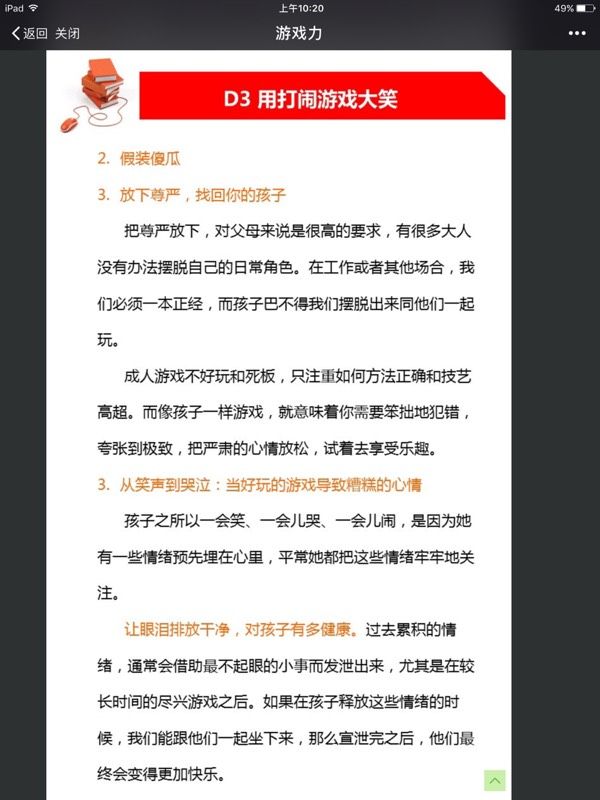 iPad 上午10:20 49%

返回 关闭 游戏力 •••

D3 用打闹游戏大笑

2. 假装傻瓜

3. 放下尊严，找回你的孩子

把尊严放下，对父母来说是很高的要求，有很多大人没有办法摆脱自己的日常角色。在工作或者其他场合，我们必须一本正经，而孩子巴不得我们摆脱出来同他们一起玩。

成人游戏不好玩和死板，只注重如何方法正确和技艺高超。而像孩子一样游戏，就意味着你需要笨拙地犯错，夸张到极致，把严肃的心情放松，试着去享受乐趣。

3. 从笑声到哭泣：当好玩的游戏导致糟糕的心情

孩子之所以一会笑、一会儿哭、一会儿闹，是因为她有一些情绪预先埋在心里，平常她都把这些情绪牢牢地关注。

让眼泪排放干净，对孩子有多健康。过去累积的情绪，通常会借助最不起眼的小事而发泄出来，尤其是在较长时间的尽兴游戏之后。如果在孩子释放这些情绪的时候，我们能跟他们一起坐下来，那么宣泄完之后，他们最终会变得更加快乐。